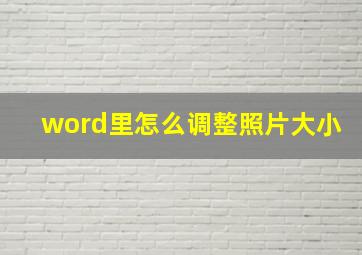 word里怎么调整照片大小